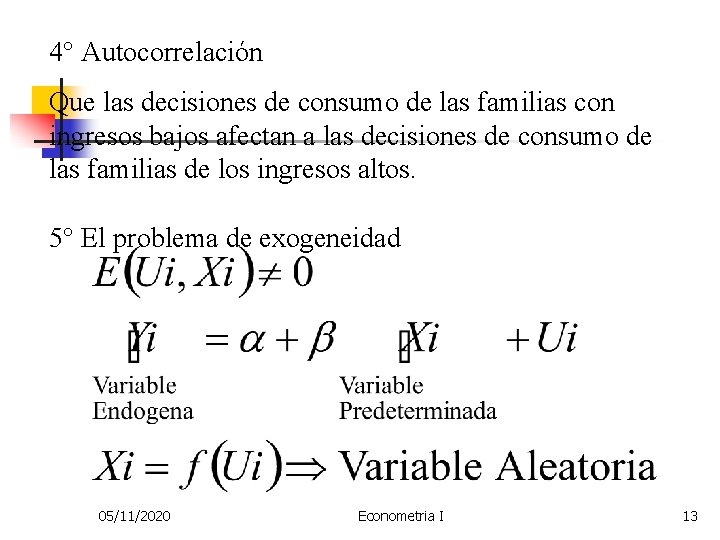 4° Autocorrelación

Que las decisiones de consumo de las familias con ingresos bajos afectan a las decisiones de consumo de las familias de los ingresos altos.

5° El problema de exogeneidad

$E(Ui, Xi) \neq 0$

$Yi = \alpha + \beta Xi + Ui$

Variable
Endogena

Variable
Predeterminada

$Xi = f(Ui) \Rightarrow$ Variable Aleatoria

05/11/2020

Econometria I

13